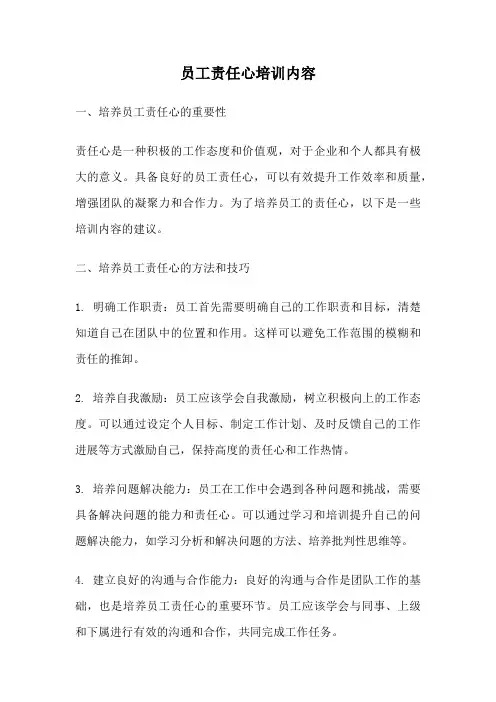 员工责任心培训内容

一、培养员工责任心的重要性

责任心是一种积极的工作态度和价值观，对于企业和个人都具有极大的意义。具备良好的员工责任心，可以有效提升工作效率和质量，增强团队的凝聚力和合作力。为了培养员工的责任心，以下是一些培训内容的建议。

二、培养员工责任心的方法和技巧

1. 明确工作职责：员工首先需要明确自己的工作职责和目标，清楚知道自己在团队中的位置和作用。这样可以避免工作范围的模糊和责任的推卸。

2. 培养自我激励：员工应该学会自我激励，树立积极向上的工作态度。可以通过设定个人目标、制定工作计划、及时反馈自己的工作进展等方式激励自己，保持高度的责任心和工作热情。

3. 培养问题解决能力：员工在工作中会遇到各种问题和挑战，需要具备解决问题的能力和责任心。可以通过学习和培训提升自己的问题解决能力，如学习分析和解决问题的方法、培养批判性思维等。

4. 建立良好的沟通与合作能力：良好的沟通与合作是团队工作的基础，也是培养员工责任心的重要环节。员工应该学会与同事、上级和下属进行有效的沟通和合作，共同完成工作任务。